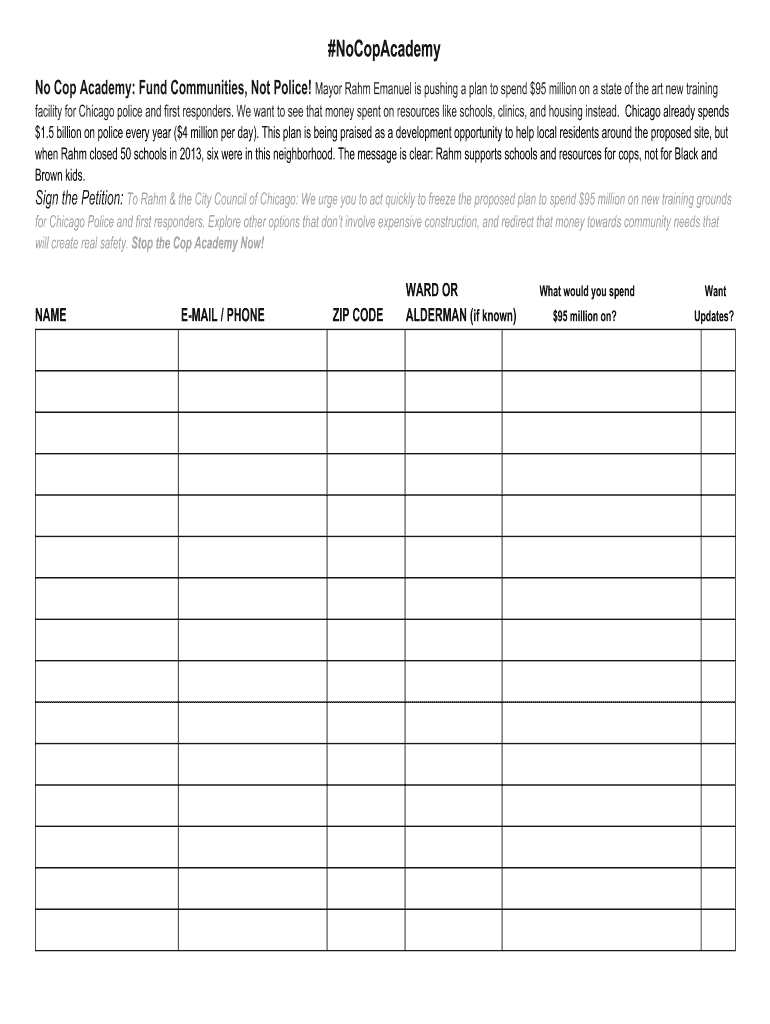 #NoCopAcademy

No Cop Academy: Fund Communities, Not Police! Mayor Rahm Emanuel is pushing a plan to spend \$95 million on a state of the art new training facility for Chicago police and first responders. We want to see that money spent on resources like schools, clinics, and housing instead. Chicago already spends \$1.5 billion on police every year (\$4 million per day). This plan is being praised as a development opportunity to help local residents around the proposed site, but when Rahm closed 50 schools in 2013, six were in this neighborhood. The message is clear: Rahm supports schools and resources for cops, not for Black and Brown kids.

Sign the Petition: To Rahm & the City Council of Chicago: We urge you to act quickly to freeze the proposed plan to spend \$95 million on new training grounds for Chicago Police and first responders. Explore other options that don't involve expensive construction, and redirect that money towards community needs that will create real safety. Stop the Cop Academy Now!

| NAME | E-MAIL / PHONE | ZIP CODE | WARD OR ALDERMAN (if known) | What would you spend \$95 million on? | Want Updates? |
|---|---|---|---|---|---|
| | | | | | |
| | | | | | |
| | | | | | |
| | | | | | |
| | | | | | |
| | | | | | |
| | | | | | |
| | | | | | |
| | | | | | |
| | | | | | |
| | | | | | |
| | | | | | |
| | | | | | |
| | | | | | |
| | | | | | |